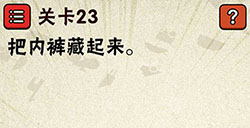 关卡23

?

把内裤藏起来。